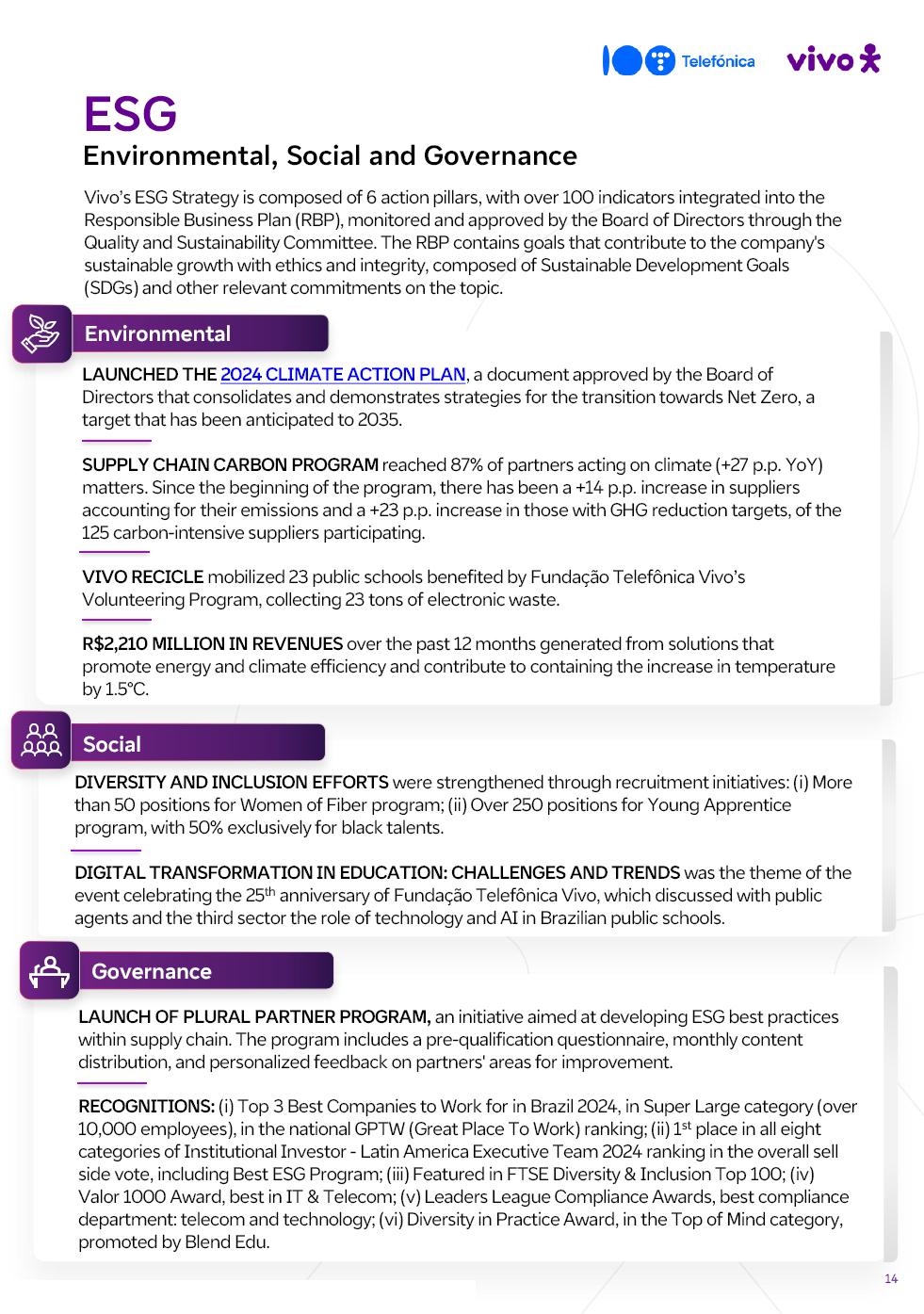 Telefónica vivo

ESG
Environmental, Social and Governance

Vivo's ESG Strategy is composed of 6 action pillars, with over 100 indicators integrated into the Responsible Business Plan (RBP), monitored and approved by the Board of Directors through the Quality and Sustainability Committee. The RBP contains goals that contribute to the company's sustainable growth with ethics and integrity, composed of Sustainable Development Goals (SDGs) and other relevant commitments on the topic.

Environmental

LAUNCHED THE 2024 CLIMATE ACTION PLAN, a document approved by the Board of Directors that consolidates and demonstrates strategies for the transition towards Net Zero, a target that has been anticipated to 2035.

SUPPLY CHAIN CARBON PROGRAM reached 87% of partners acting on climate (+27 p.p. YoY) matters. Since the beginning of the program, there has been a +14 p.p. increase in suppliers accounting for their emissions and a +23 p.p. increase in those with GHG reduction targets, of the 125 carbon-intensive suppliers participating.

VIVO RECICLE mobilized 23 public schools benefited by Fundação Telefônica Vivo's Volunteering Program, collecting 23 tons of electronic waste.

R$2,210 MILLION IN REVENUES over the past 12 months generated from solutions that promote energy and climate efficiency and contribute to containing the increase in temperature by 1.5°C.

Social

DIVERSITY AND INCLUSION EFFORTS were strengthened through recruitment initiatives: (i) More than 50 positions for Women of Fiber program; (ii) Over 250 positions for Young Apprentice program, with 50% exclusively for black talents.

DIGITAL TRANSFORMATION IN EDUCATION: CHALLENGES AND TRENDS was the theme of the event celebrating the 25$^{th}$ anniversary of Fundação Telefônica Vivo, which discussed with public agents and the third sector the role of technology and AI in Brazilian public schools.

Governance

LAUNCH OF PLURAL PARTNER PROGRAM, an initiative aimed at developing ESG best practices within supply chain. The program includes a pre-qualification questionnaire, monthly content distribution, and personalized feedback on partners' areas for improvement.

RECOGNITIONS: (i) Top 3 Best Companies to Work for in Brazil 2024, in Super Large category (over 10,000 employees), in the national GPTW (Great Place To Work) ranking; (ii) 1$^{st}$ place in all eight categories of Institutional Investor - Latin America Executive Team 2024 ranking in the overall sell side vote, including Best ESG Program; (iii) Featured in FTSE Diversity & Inclusion Top 100; (iv) Valor 1000 Award, best in IT & Telecom; (v) Leaders League Compliance Awards, best compliance department: telecom and technology; (vi) Diversity in Practice Award, in the Top of Mind category, promoted by Blend Edu.

14